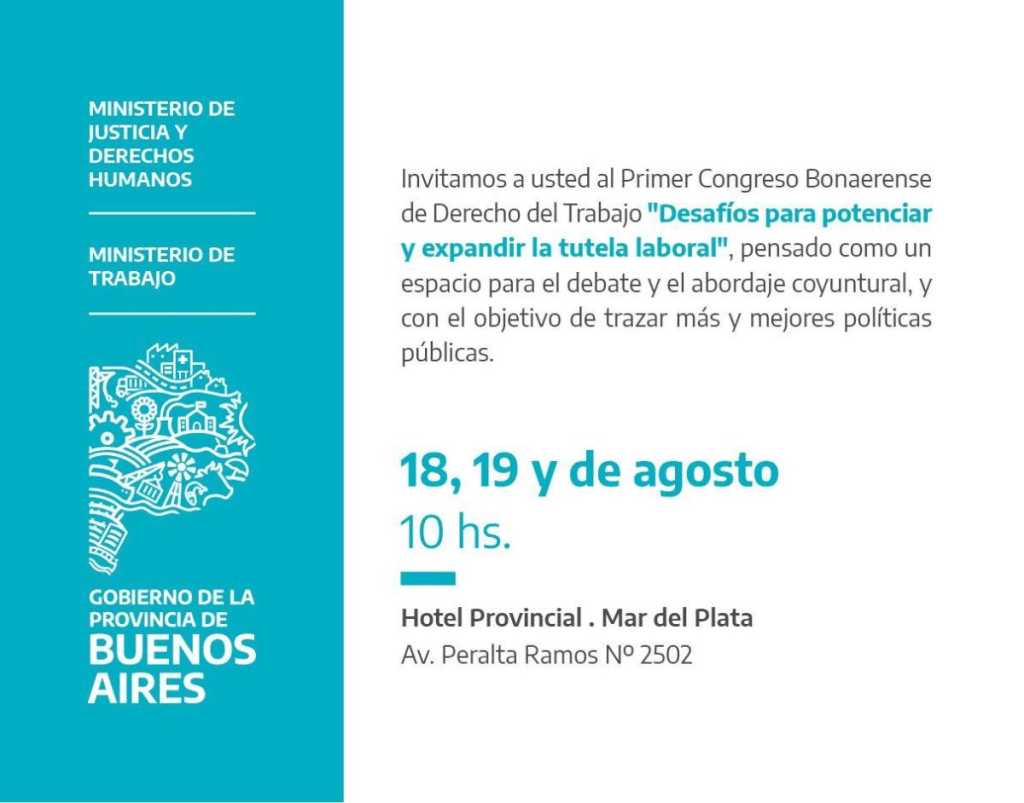 MINISTERIO DE
JUSTICIA Y
DERECHOS
HUMANOS

MINISTERIO DE
TRABAJO

GOBIERNO DE LA
PROVINCIA DE
BUENOS
AIRES

Invitamos a usted al Primer Congreso Bonaerense de Derecho del Trabajo "Desafíos para potenciar y expandir la tutela laboral", pensado como un espacio para el debate y el abordaje coyuntural, y con el objetivo de trazar más y mejores políticas públicas.

18, 19 y de agosto
10 hs.

Hotel Provincial . Mar del Plata
Av. Peralta Ramos Nº 2502